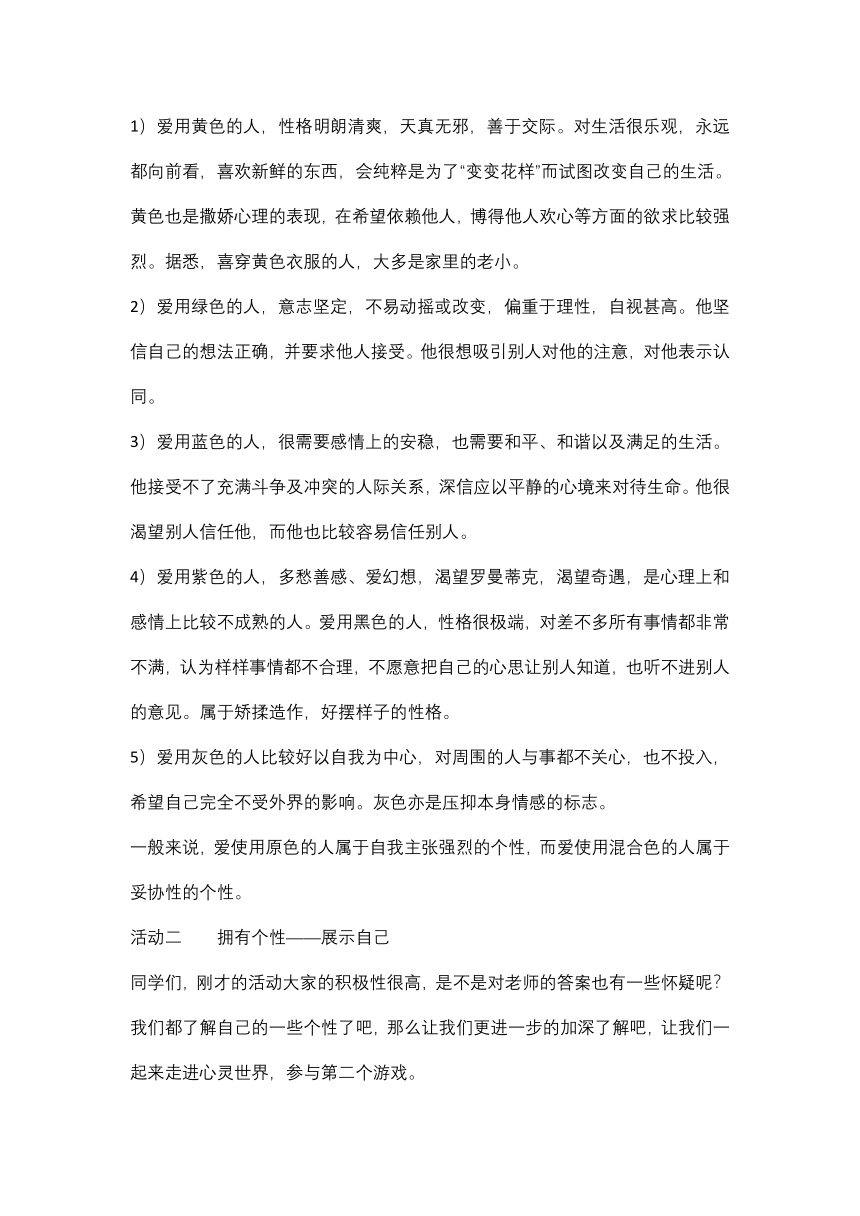 1）爱用黄色的人，性格明朗清爽，天真无邪，善于交际。对生活很乐观，永远都向前看，喜欢新鲜的东西，会纯粹是为了“变变花样”而试图改变自己的生活。黄色也是撒娇心理的表现，在希望依赖他人，博得他人欢心等方面的欲求比较强烈。据悉，喜穿黄色衣服的人，大多是家里的老小。

2）爱用绿色的人，意志坚定，不易动摇或改变，偏重于理性，自视甚高。他坚信自己的想法正确，并要求他人接受。他很想吸引别人对他的注意，对他表示认同。

3）爱用蓝色的人，很需要感情上的安稳，也需要和平、和谐以及满足的生活。他接受不了充满斗争及冲突的人际关系，深信应以平静的心境来对待生命。他很渴望别人信任他，而他也比较容易信任别人。

4）爱用紫色的人，多愁善感、爱幻想，渴望罗曼蒂克，渴望奇遇，是心理上和感情上比较不成熟的人。爱用黑色的人，性格很极端，对差不多所有事情都非常不满，认为样样事情都不合理，不愿意把自己的心思让别人知道，也听不进别人的意见。属于矫揉造作，好摆样子的性格。

5）爱用灰色的人比较好以自我为中心，对周围的人与事都不关心，也不投入，希望自己完全不受外界的影响。灰色亦是压抑本身情感的标志。

一般来说，爱使用原色的人属于自我主张强烈的个性，而爱使用混合色的人属于妥协性的个性。

活动二　　拥有个性——展示自己

同学们，刚才的活动大家的积极性很高，是不是对老师的答案也有一些怀疑呢？我们都了解自己的一些个性了吧，那么让我们更进一步的加深了解吧，让我们一起来走进心灵世界，参与第二个游戏。